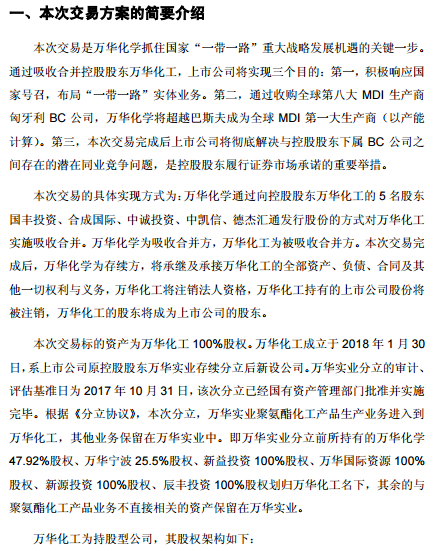 一、本次交易方案的简要介绍

本次交易是万华化学抓住国家“一带一路”重大战略发展机遇的关键一步。通过吸收合并控股股东万华化工，上市公司将实现三个目的：第一，积极响应国家号召，布局“一带一路”实体业务。第二，通过收购全球第八大 MDI 生产商匈牙利 BC 公司，万华化学将超越巴斯夫成为全球 MDI 第一大生产商（以产能计算）。第三，本次交易完成后上市公司将彻底解决与控股股东下属 BC 公司之间存在的潜在同业竞争问题，是控股股东履行证券市场承诺的重要举措。

本次交易的具体实现方式为：万华化学通过向控股股东万华化工的 5 名股东国丰投资、合成国际、中诚投资、中凯信、德杰汇通发行股份的方式对万华化工实施吸收合并。万华化学为吸收合并方，万华化工为被吸收合并方。本次交易完成后，万华化学为存续方，将承继及承接万华化工的全部资产、负债、合同及其他一切权利与义务，万华化工将注销法人资格，万华化工持有的上市公司股份将被注销，万华化工的股东将成为上市公司的股东。

本次交易标的资产为万华化工 100%股权。万华化工成立于 2018 年 1 月 30 日，系上市公司原控股股东万华实业存续分立后新设公司。万华实业分立的审计、评估基准日为 2017 年 10 月 31 日，该次分立已经国有资产管理部门批准并实施完毕。根据《分立协议》，本次分立，万华实业聚氨酯化工产品生产业务进入到万华化工，其他业务保留在万华实业中。即万华实业分立前所持有的万华化学 47.92%股权、万华宁波 25.5%股权、新益投资 100%股权、万华国际资源 100%股权、新源投资 100%股权、辰丰投资 100%股权划归万华化工名下，其余的与聚氨酯化工产品业务不直接相关的资产保留在万华实业。

万华化工为持股型公司，其股权架构如下：